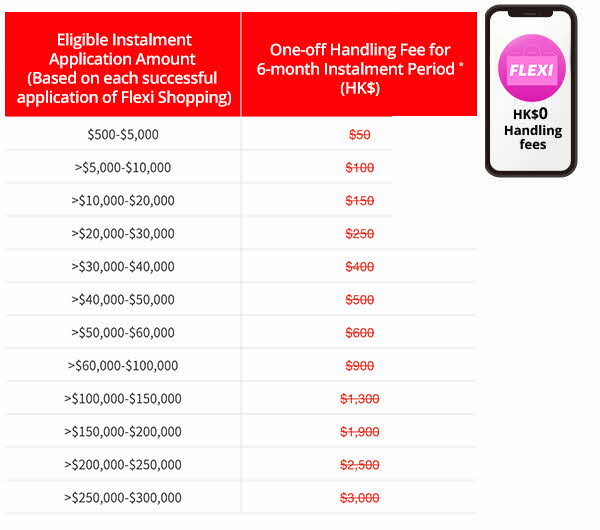 | Eligible Instalment Application Amount (Based on each successful application of Flexi Shopping) | One-off Handling Fee for 6-month Instalment Period * (HK$) |
|---|---|
| $500-$5,000 | $50 |
| >$5,000-$10,000 | $100 |
| >$10,000-$20,000 | $150 |
| >$20,000-$30,000 | $250 |
| >$30,000-$40,000 | $400 |
| >$40,000-$50,000 | $500 |
| >$50,000-$60,000 | $600 |
| >$60,000-$100,000 | $900 |
| >$100,000-$150,000 | $1,300 |
| >$150,000-$200,000 | $1,900 |
| >$200,000-$250,000 | $2,500 |
| >$250,000-$300,000 | $3,000 |

FLEXI

HK$0
Handling
fees